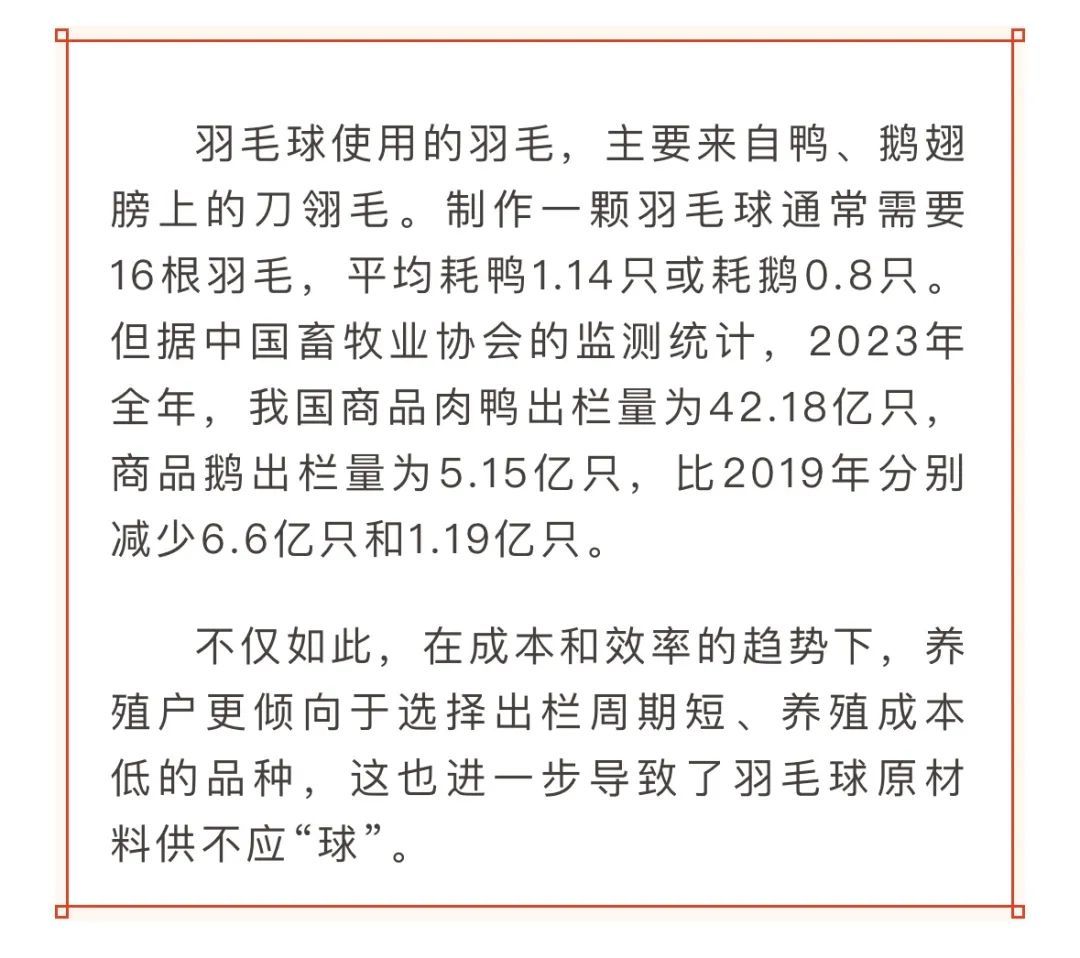 羽毛球使用的羽毛，主要来自鸭、鹅翅膀上的刀翎毛。制作一颗羽毛球通常需要16根羽毛，平均耗鸭1.14只或耗鹅0.8只。但据中国畜牧业协会的监测统计，2023年全年，我国商品肉鸭出栏量为42.18亿只，商品鹅出栏量为5.15亿只，比2019年分别减少6.6亿只和1.19亿只。

不仅如此，在成本和效率的趋势下，养殖户更倾向于选择出栏周期短、养殖成本低的品种，这也进一步导致了羽毛球原材料供不应“球”。